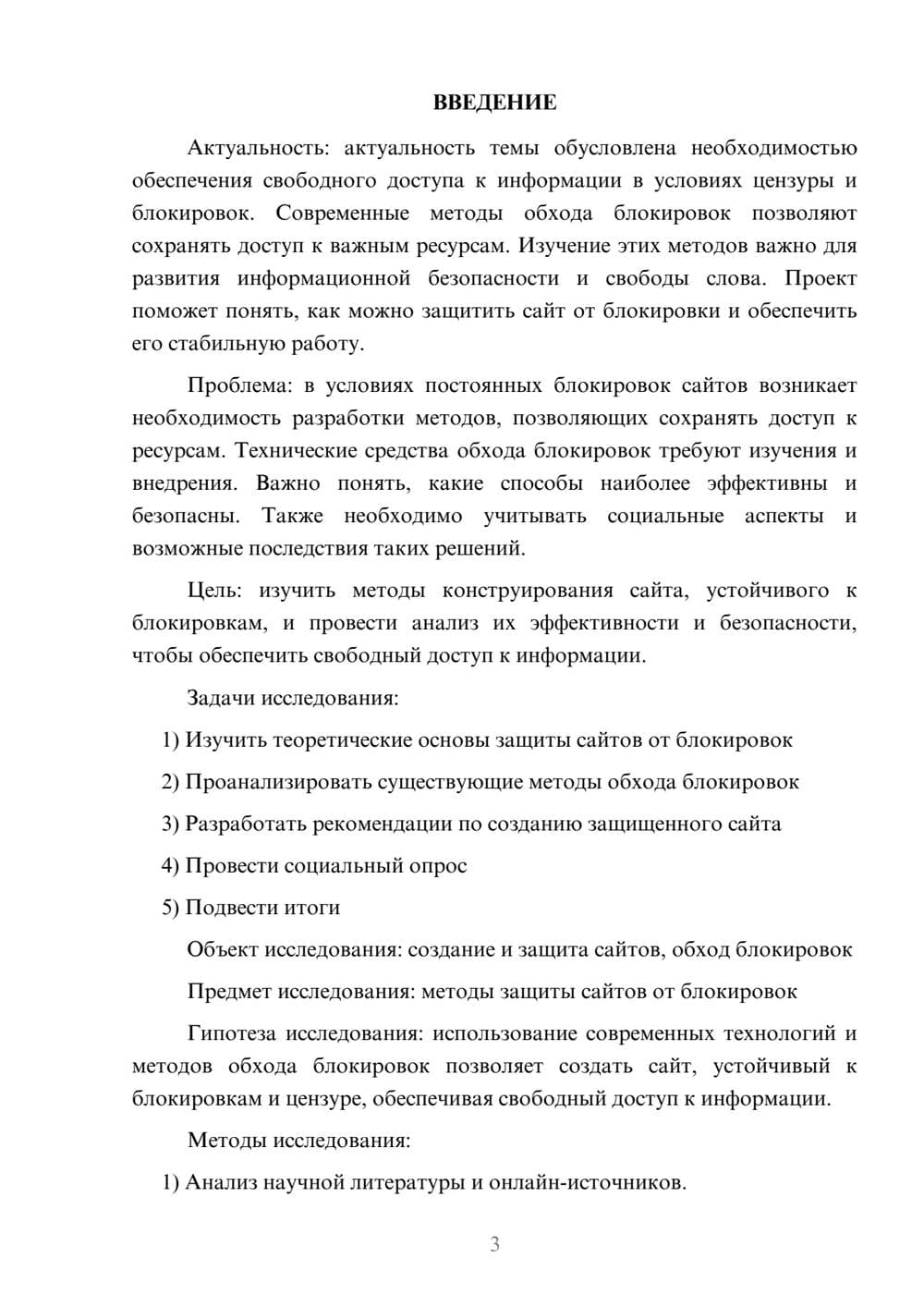 ВВЕДЕНИЕ

Актуальность: актуальность темы обусловлена необходимостью обеспечения свободного доступа к информации в условиях цензуры и блокировок. Современные методы обхода блокировок позволяют сохранять доступ к важным ресурсам. Изучение этих методов важно для развития информационной безопасности и свободы слова. Проект поможет понять, как можно защитить сайт от блокировки и обеспечить его стабильную работу.

Проблема: в условиях постоянных блокировок сайтов возникает необходимость разработки методов, позволяющих сохранять доступ к ресурсам. Технические средства обхода блокировок требуют изучения и внедрения. Важно понять, какие способы наиболее эффективны и безопасны. Также необходимо учитывать социальные аспекты и возможные последствия таких решений.

Цель: изучить методы конструирования сайта, устойчивого к блокировкам, и провести анализ их эффективности и безопасности, чтобы обеспечить свободный доступ к информации.

Задачи исследования:

1) Изучить теоретические основы защиты сайтов от блокировок

2) Проанализировать существующие методы обхода блокировок

3) Разработать рекомендации по созданию защищенного сайта

4) Провести социальный опрос

5) Подвести итоги

Объект исследования: создание и защита сайтов, обход блокировок

Предмет исследования: методы защиты сайтов от блокировок

Гипотеза исследования: использование современных технологий и методов обхода блокировок позволяет создать сайт, устойчивый к блокировкам и цензуре, обеспечивая свободный доступ к информации.

Методы исследования:

1) Анализ научной литературы и онлайн-источников.

3